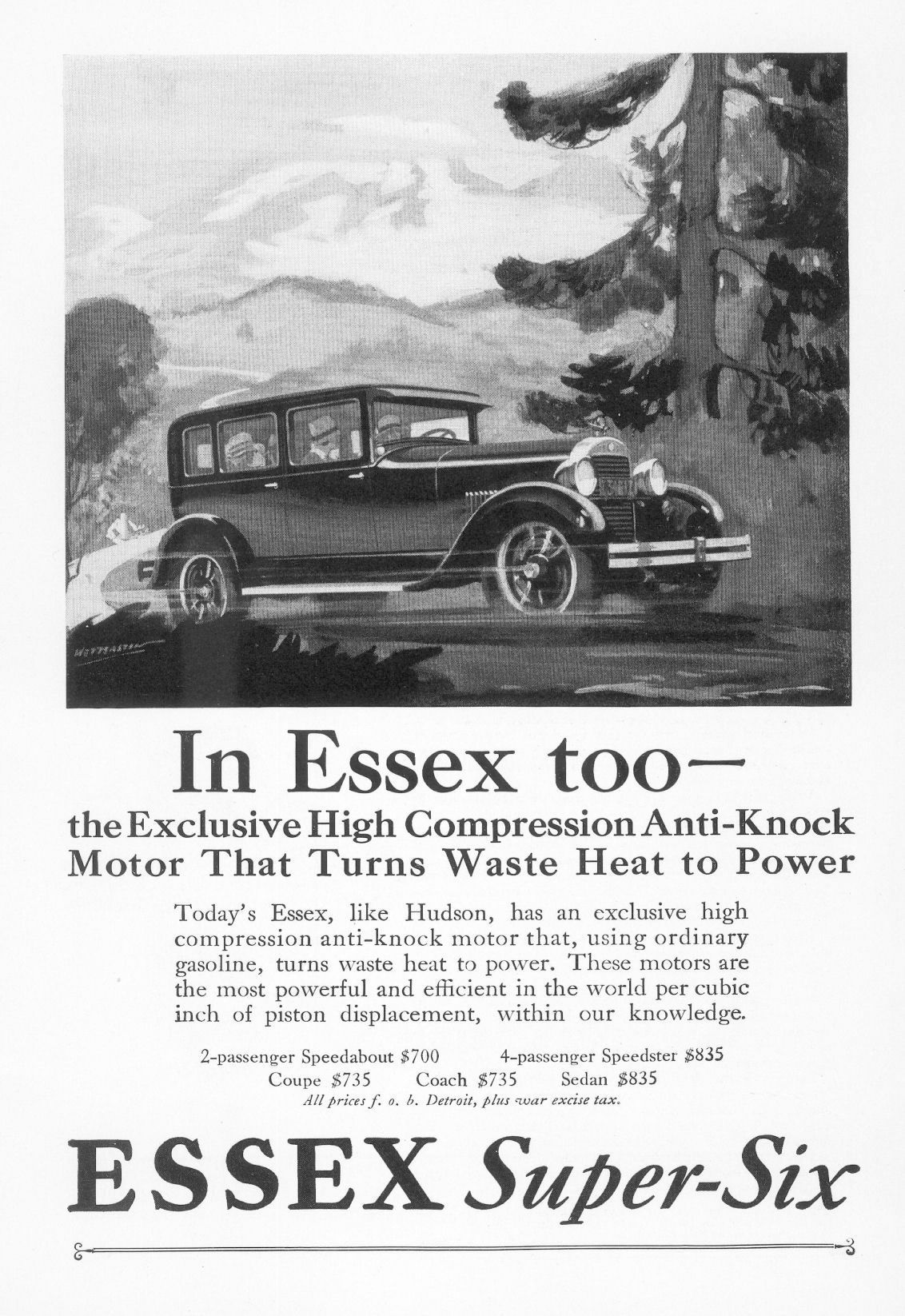 In Essex too—
the Exclusive High Compression Anti-Knock Motor That Turns Waste Heat to Power

Today's Essex, like Hudson, has an exclusive high compression anti-knock motor that, using ordinary gasoline, turns waste heat to power. These motors are the most powerful and efficient in the world per cubic inch of piston displacement, within our knowledge.

2-passenger Speedabout $700 4-passenger Speedster $835
Coupe $735 Coach $735 Sedan $835
All prices f. o. b. Detroit, plus war excise tax.

ESSEX Super-Six